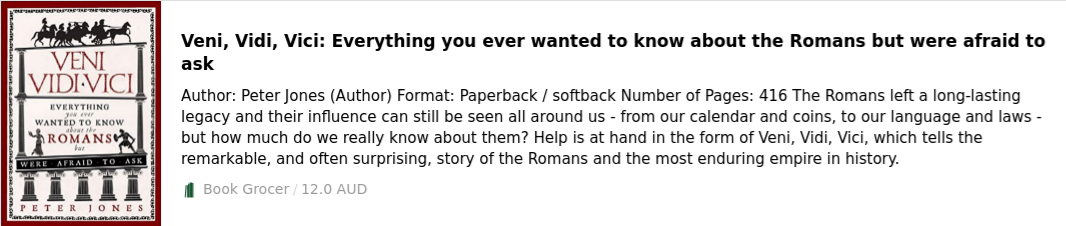 VENI VIDI·VICI
EVERYTHING you ever WANTED TO KNOW about the ROMANS but
WERE AFRAID TO ASK
PETER JONES

Veni, Vidi, Vici: Everything you ever wanted to know about the Romans but were afraid to ask

Author: Peter Jones (Author) Format: Paperback / softback Number of Pages: 416 The Romans left a long-lasting legacy and their influence can still be seen all around us - from our calendar and coins, to our language and laws - but how much do we really know about them? Help is at hand in the form of Veni, Vidi, Vici, which tells the remarkable, and often surprising, story of the Romans and the most enduring empire in history.

Book Grocer / 12.0 AUD